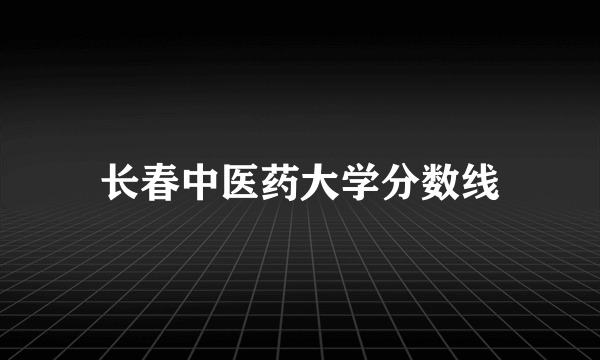 长春中医药大学分数线